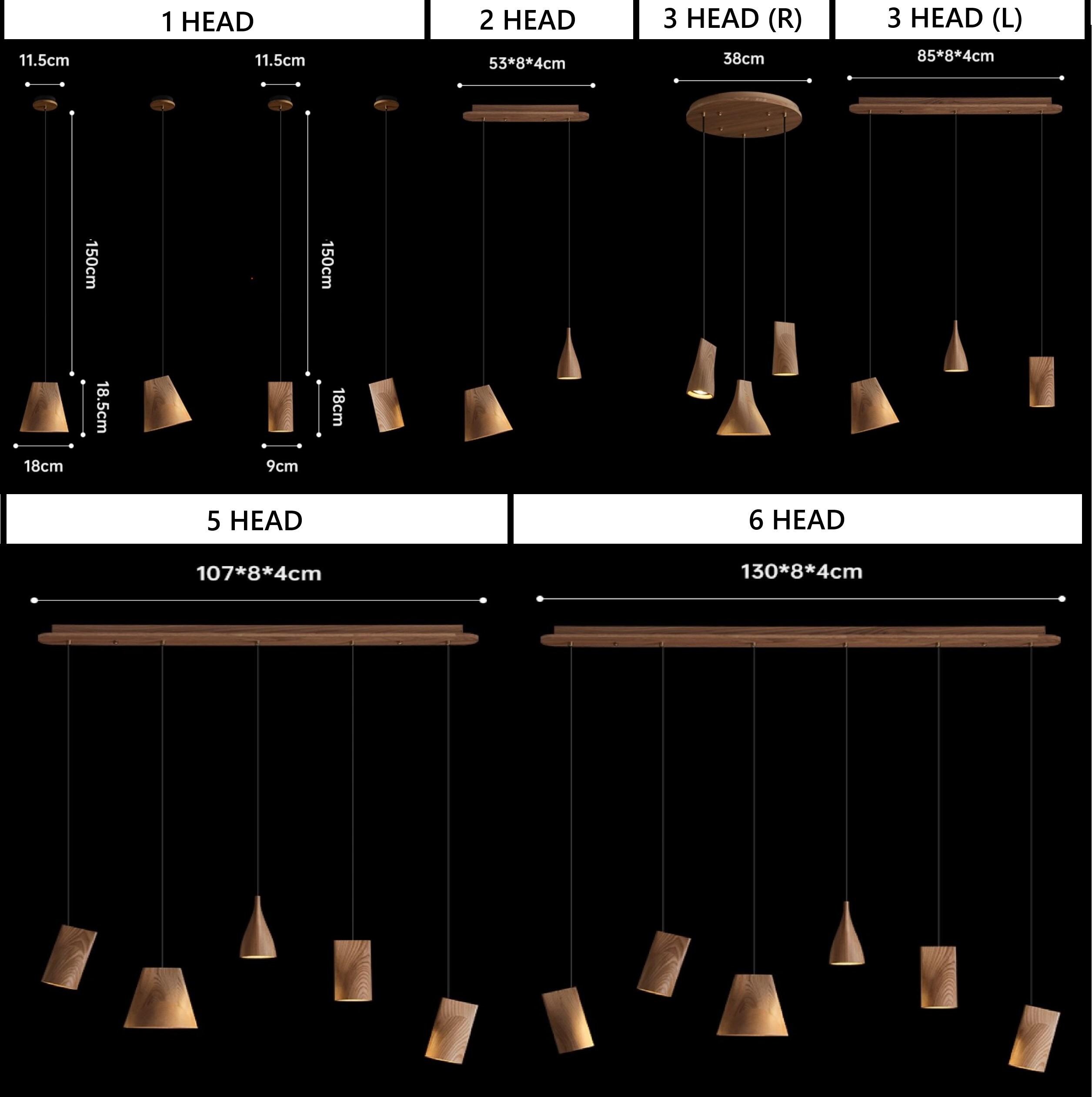 1 HEAD

11.5cm

150cm

18.5cm

18cm

11.5cm

150cm

18cm

9cm

2 HEAD

53*8*4cm

3 HEAD (R)

38cm

3 HEAD (L)

85*8*4cm

5 HEAD

107*8*4cm

6 HEAD

130*8*4cm